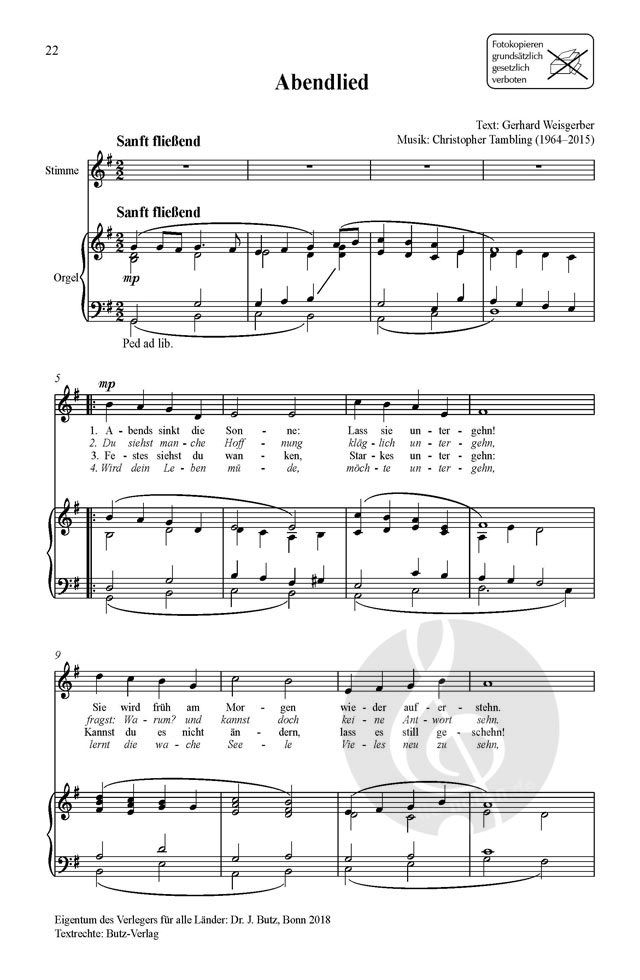 22

Fotokopieren grundsätzlich gesetzlich verboten

Abendlied

Text: Gerhard Weisgerber
Musik: Christopher Tambling (1964–2015)

Sanft fließend

Stimme

Sanft fließend

Orgel

mp

Ped ad lib.

5

mp

1. A - bends sinkt die Son - ne: Lass sie un - ter - gehn!
2. Du siehst man - che Hoff - nung kläg - lich un - ter - gehn,
3. Fe - stes siehst du wan - ken, Star - kes un - ter - gehn:
4. Wird dein Le - ben mü - de, möch - te un - ter - gehn,

9

Sie wird früh am Mor - gen wie - der auf - er - stehn.
fragst: Wa - rum? und kannst doch kei - ne Ant - wort sehn.
Kannst du es nicht än - dern, lass es still ge - schehn!
lernt die wa - che See - le Vie - les neu zu sehn,

Eigentum des Verlegers für alle Länder: Dr. J. Butz, Bonn 2018
Textrechte: Butz-Verlag